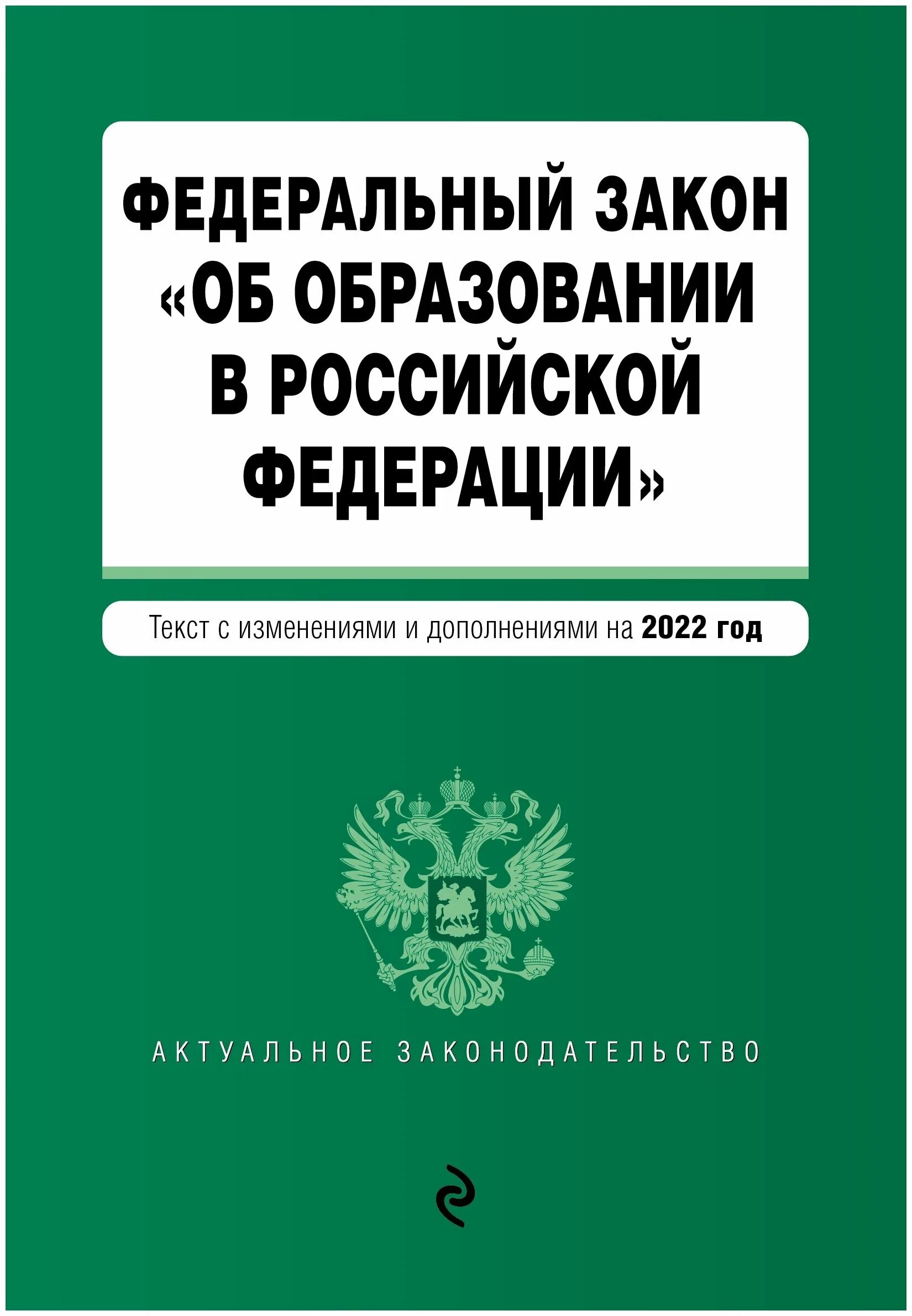 ФЕДЕРАЛЬНЫЙ ЗАКОН «ОБ ОБРАЗОВАНИИ В РОССИЙСКОЙ ФЕДЕРАЦИИ»

Текст с изменениями и дополнениями на 2022 год

АКТУАЛЬНОЕ ЗАКОНОДАТЕЛЬСТВО